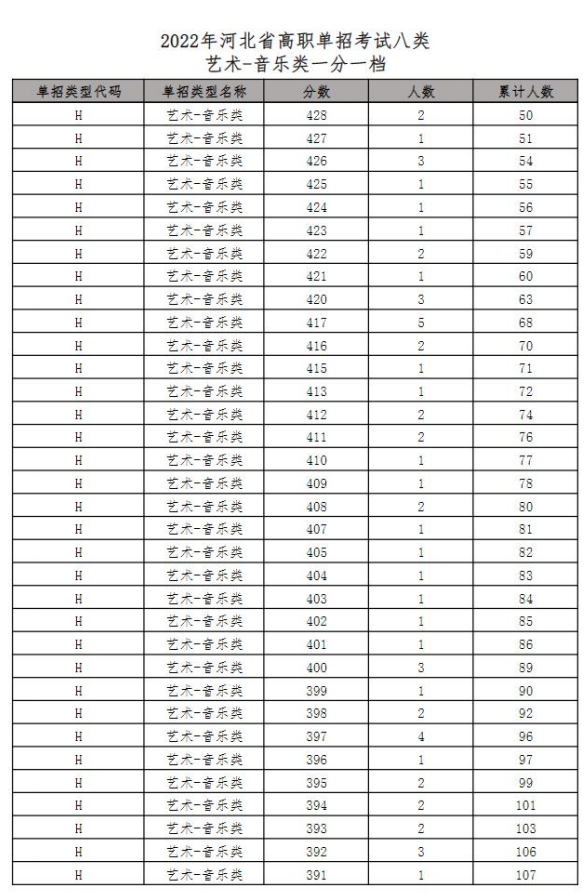 2022年河北省高职单招考试八类
艺术-音乐类一分一档

| 单招类型代码 | 单招类型名称 | 分数 | 人数 | 累计人数 |
|---|---|---|---|---|
| H | 艺术-音乐类 | 428 | 2 | 50 |
| H | 艺术-音乐类 | 427 | 1 | 51 |
| H | 艺术-音乐类 | 426 | 3 | 54 |
| H | 艺术-音乐类 | 425 | 1 | 55 |
| H | 艺术-音乐类 | 424 | 1 | 56 |
| H | 艺术-音乐类 | 423 | 1 | 57 |
| H | 艺术-音乐类 | 422 | 2 | 59 |
| H | 艺术-音乐类 | 421 | 1 | 60 |
| H | 艺术-音乐类 | 420 | 3 | 63 |
| H | 艺术-音乐类 | 417 | 5 | 68 |
| H | 艺术-音乐类 | 416 | 2 | 70 |
| H | 艺术-音乐类 | 415 | 1 | 71 |
| H | 艺术-音乐类 | 413 | 1 | 72 |
| H | 艺术-音乐类 | 412 | 2 | 74 |
| H | 艺术-音乐类 | 411 | 2 | 76 |
| H | 艺术-音乐类 | 410 | 1 | 77 |
| H | 艺术-音乐类 | 409 | 1 | 78 |
| H | 艺术-音乐类 | 408 | 2 | 80 |
| H | 艺术-音乐类 | 407 | 1 | 81 |
| H | 艺术-音乐类 | 405 | 1 | 82 |
| H | 艺术-音乐类 | 404 | 1 | 83 |
| H | 艺术-音乐类 | 403 | 1 | 84 |
| H | 艺术-音乐类 | 402 | 1 | 85 |
| H | 艺术-音乐类 | 401 | 1 | 86 |
| H | 艺术-音乐类 | 400 | 3 | 89 |
| H | 艺术-音乐类 | 399 | 1 | 90 |
| H | 艺术-音乐类 | 398 | 2 | 92 |
| H | 艺术-音乐类 | 397 | 4 | 96 |
| H | 艺术-音乐类 | 396 | 1 | 97 |
| H | 艺术-音乐类 | 395 | 2 | 99 |
| H | 艺术-音乐类 | 394 | 2 | 101 |
| H | 艺术-音乐类 | 393 | 2 | 103 |
| H | 艺术-音乐类 | 392 | 3 | 106 |
| H | 艺术-音乐类 | 391 | 1 | 107 |